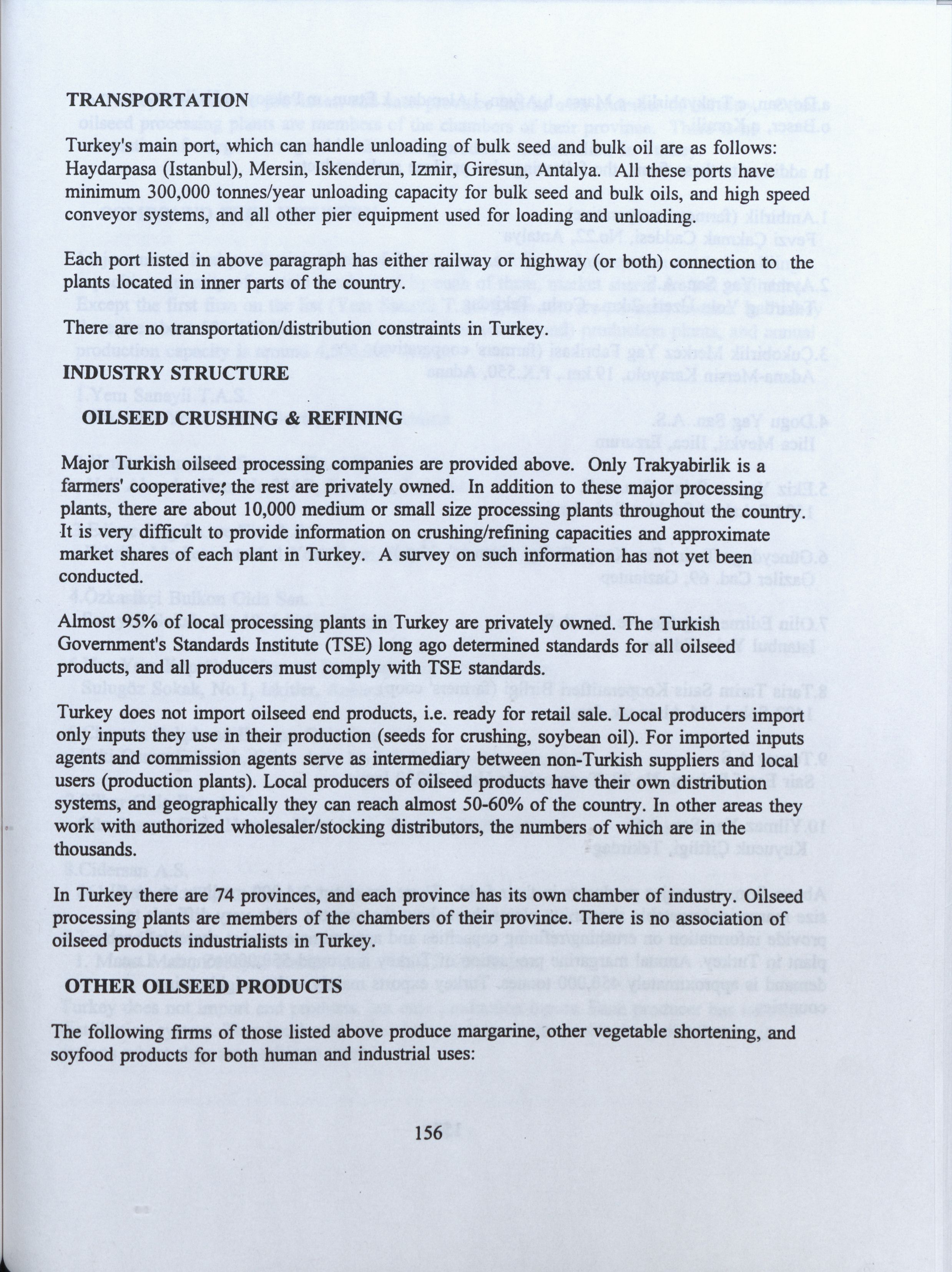 TRANSPORTATION

Turkey's main port, which can handle unloading of bulk seed and bulk oil are as follows: Haydarpasa (Istanbul), Mersin, Iskenderun, Izmir, Giresun, Antalya. All these ports have minimum 300,000 tonnes/year unloading capacity for bulk seed and bulk oils, and high speed conveyor systems, and all other pier equipment used for loading and unloading.

Each port listed in above paragraph has either railway or highway (or both) connection to the plants located in inner parts of the country.

There are no transportation/distribution constraints in Turkey.

INDUSTRY STRUCTURE

OILSEED CRUSHING & REFINING

Major Turkish oilseed processing companies are provided above. Only Trakyabirlik is a farmers' cooperative; the rest are privately owned. In addition to these major processing plants, there are about 10,000 medium or small size processing plants throughout the country. It is very difficult to provide information on crushing/refining capacities and approximate market shares of each plant in Turkey. A survey on such information has not yet been conducted.

Almost 95% of local processing plants in Turkey are privately owned. The Turkish Government's Standards Institute (TSE) long ago determined standards for all oilseed products, and all producers must comply with TSE standards.

Turkey does not import oilseed end products, i.e. ready for retail sale. Local producers import only inputs they use in their production (seeds for crushing, soybean oil). For imported inputs agents and commission agents serve as intermediary between non-Turkish suppliers and local users (production plants). Local producers of oilseed products have their own distribution systems, and geographically they can reach almost 50-60% of the country. In other areas they work with authorized wholesaler/stocking distributors, the numbers of which are in the thousands.

In Turkey there are 74 provinces, and each province has its own chamber of industry. Oilseed processing plants are members of the chambers of their province. There is no association of oilseed products industrialists in Turkey.

OTHER OILSEED PRODUCTS

The following firms of those listed above produce margarine, other vegetable shortening, and soyfood products for both human and industrial uses:

156